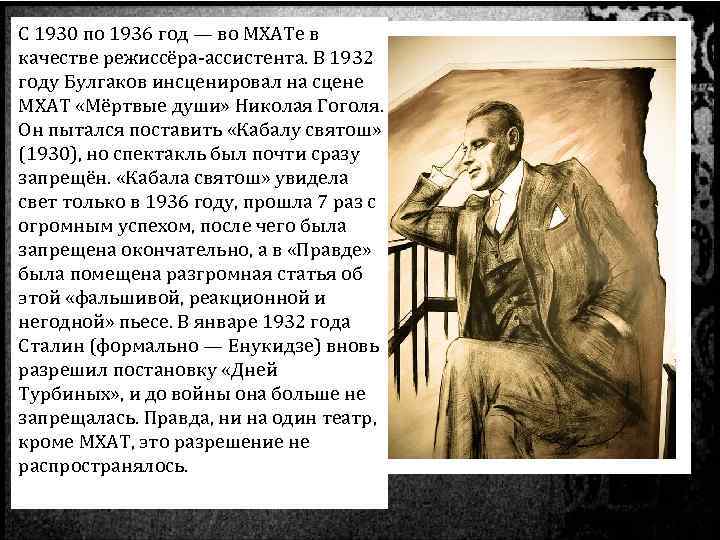 С 1930 по 1936 год — во МХАТе в качестве режиссёра-ассистента. В 1932 году Булгаков инсценировал на сцене МХАТ «Мёртвые души» Николая Гоголя. Он пытался поставить «Кабалу святош» (1930), но спектакль был почти сразу запрещён. «Кабала святош» увидела свет только в 1936 году, прошла 7 раз с огромным успехом, после чего была запрещена окончательно, а в «Правде» была помещена разгромная статья об этой «фальшивой, реакционной и негодной» пьесе. В январе 1932 года Сталин (формально — Енукидзе) вновь разрешил постановку «Дней Турбиных», и до войны она больше не запрещалась. Правда, ни на один театр, кроме МХАТ, это разрешение не распространялось.